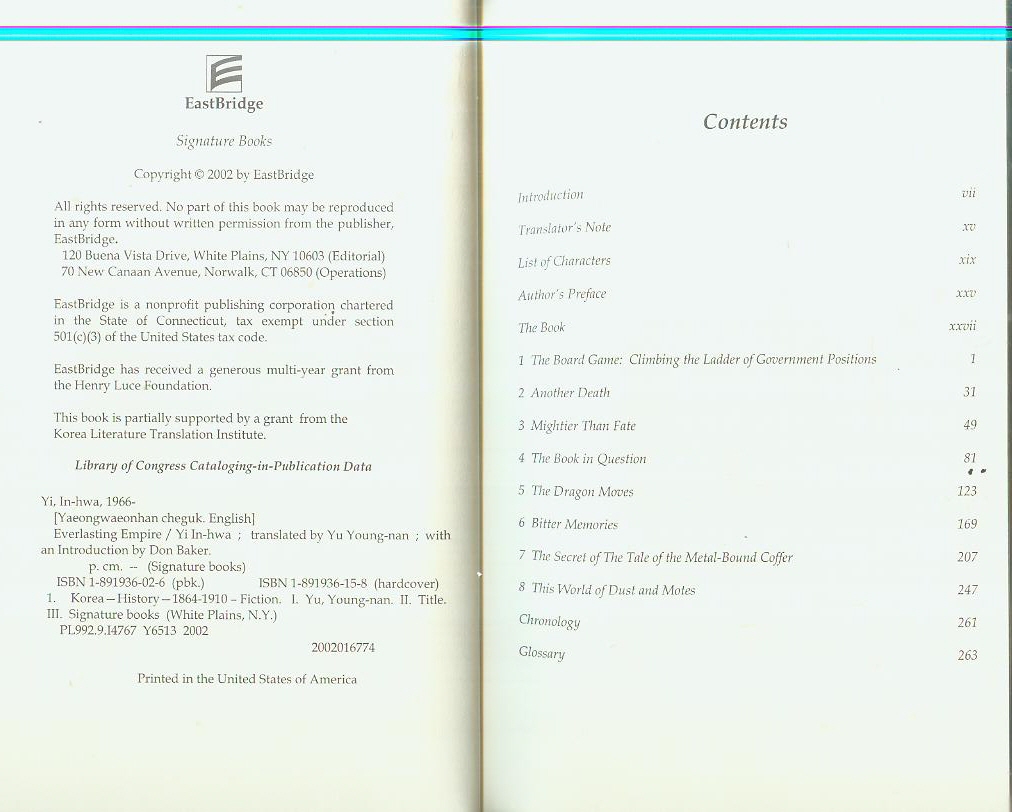 EastBridge

Signature Books

Copyright © 2002 by EastBridge

All rights reserved. No part of this book may be reproduced in any form without written permission from the publisher, EastBridge.
120 Buena Vista Drive, White Plains, NY 10603 (Editorial)
70 New Canaan Avenue, Norwalk, CT 06850 (Operations)

EastBridge is a nonprofit publishing corporation chartered in the State of Connecticut, tax exempt under section 501(c)(3) of the United States tax code.

EastBridge has received a generous multi-year grant from the Henry Luce Foundation.

This book is partially supported by a grant from the Korea Literature Translation Institute.

Library of Congress Cataloging-in-Publication Data

Yi, In-hwa, 1966-
[Yaeongwaeonhan cheguk. English]
Everlasting Empire / Yi In-hwa ; translated by Yu Young-nan ; with an Introduction by Don Baker.
p. cm. -- (Signature books)
ISBN 1-891936-02-6 (pbk.) ISBN 1-891936-15-8 (hardcover)
1. Korea—History—1864-1910 – Fiction. I. Yu, Young-nan. II. Title.
III. Signature books (White Plains, N.Y.)
PL992.9.I4767 Y6513 2002
2002016774

Printed in the United States of America

Contents

| | |
|---|---|
| Introduction | vii |
| Translator's Note | xv |
| List of Characters | xix |
| Author's Preface | xxv |
| The Book | xxvii |
| 1 The Board Game: Climbing the Ladder of Government Positions | 1 |
| 2 Another Death | 31 |
| 3 Mightier Than Fate | 49 |
| 4 The Book in Question | 81 |
| 5 The Dragon Moves | 123 |
| 6 Bitter Memories | 169 |
| 7 The Secret of The Tale of the Metal-Bound Coffer | 207 |
| 8 This World of Dust and Motes | 247 |
| Chronology | 261 |
| Glossary | 263 |